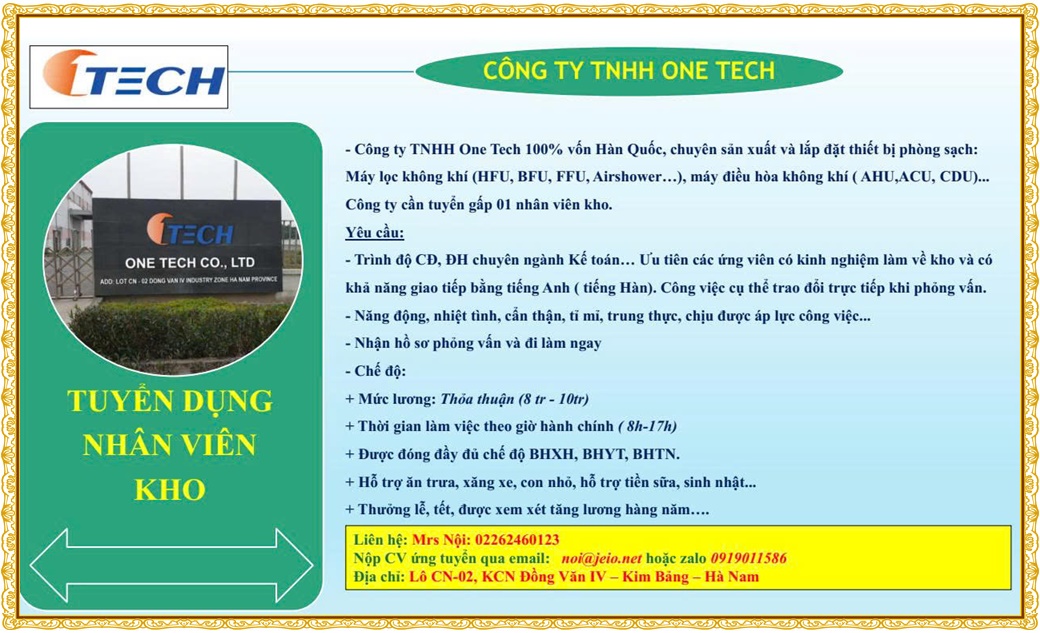 TECH

CÔNG TY TNHH ONE TECH

TECH
ONE TECH CO., LTD
ADD: LOT CN - 02 DONG VAN IV INDUSTRY ZONE HA NAM PROVINCE

TUYỂN DỤNG NHÂN VIÊN KHO

- Công ty TNHH One Tech 100% vốn Hàn Quốc, chuyên sản xuất và lắp đặt thiết bị phòng sạch: Máy lọc không khí (HFU, BFU, FFU, Airshower…), máy điều hòa không khí ( AHU,ACU, CDU)... Công ty cần tuyển gấp 01 nhân viên kho.

Yêu cầu:

- Trình độ CĐ, ĐH chuyên ngành Kế toán… Ưu tiên các ứng viên có kinh nghiệm làm về kho và có khả năng giao tiếp bằng tiếng Anh ( tiếng Hàn). Công việc cụ thể trao đổi trực tiếp khi phỏng vấn.

- Năng động, nhiệt tình, cẩn thận, tỉ mỉ, trung thực, chịu được áp lực công việc...

- Nhận hồ sơ phỏng vấn và đi làm ngay

- Chế độ:

+ Mức lương: Thỏa thuận (8 tr - 10tr)

+ Thời gian làm việc theo giờ hành chính ( 8h-17h)

+ Được đóng đầy đủ chế độ BHXH, BHYT, BHTN.

+ Hỗ trợ ăn trưa, xăng xe, con nhỏ, hỗ trợ tiền sữa, sinh nhật...

+ Thưởng lễ, tết, được xem xét tăng lương hàng năm….

Liên hệ: Mrs Nội: 02262460123
Nộp CV ứng tuyển qua email: noi@jeio.net hoặc zalo 0919011586
Địa chỉ: Lô CN-02, KCN Đồng Văn IV – Kim Bảng – Hà Nam